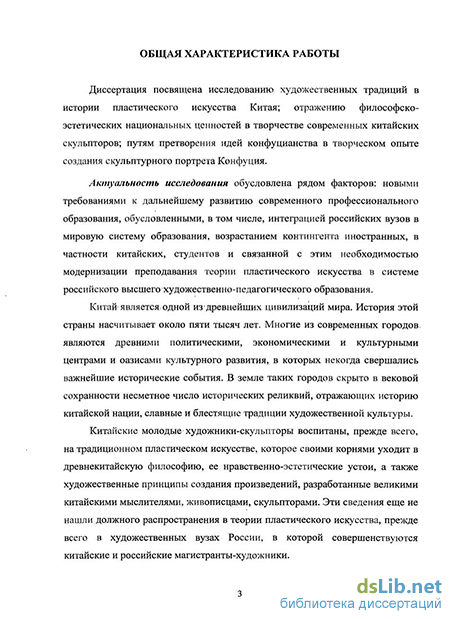 ОБЩАЯ ХАРАКТЕРИСТИКА РАБОТЫ

Диссертация посвящена исследованию художественных традиций в истории пластического искусства Китая; отражению философско-эстетических национальных ценностей в творчестве современных китайских скульпторов; путям претворения идей конфуцианства в творческом опыте создания скульптурного портрета Конфуция.

Актуальность исследования обусловлена рядом факторов: новыми требованиями к дальнейшему развитию современного профессионального образования, обусловленными, в том числе, интеграцией российских вузов в мировую систему образования, возрастанием контингента иностранных, в частности китайских, студентов и связанной с этим необходимостью модернизации преподавания теории пластического искусства в системе российского высшего художественно-педагогического образования.

Китай является одной из древнейших цивилизаций мира. История этой страны насчитывает около пяти тысяч лет. Многие из современных городов являются древними политическими, экономическими и культурными центрами и оазисами культурного развития, в которых некогда свершались важнейшие исторические события. В земле таких городов скрыто в вековой сохранности несметное число исторических реликвий, отражающих историю китайской нации, славные и блестящие традиции художественной культуры.

Китайские молодые художники-скульпторы воспитаны, прежде всего, на традиционном пластическом искусстве, которое своими корнями уходит в древнекитайскую философию, ее нравственно-эстетические устои, а также художественные принципы создания произведений, разработанные великими китайскими мыслителями, живописцами, скульпторами. Эти сведения еще не нашли должного распространения в теории пластического искусства, прежде всего в художественных вузах России, в которой совершенствуются китайские и российские магистранты-художники.

3

dsLib.net
библиотека диссертаций